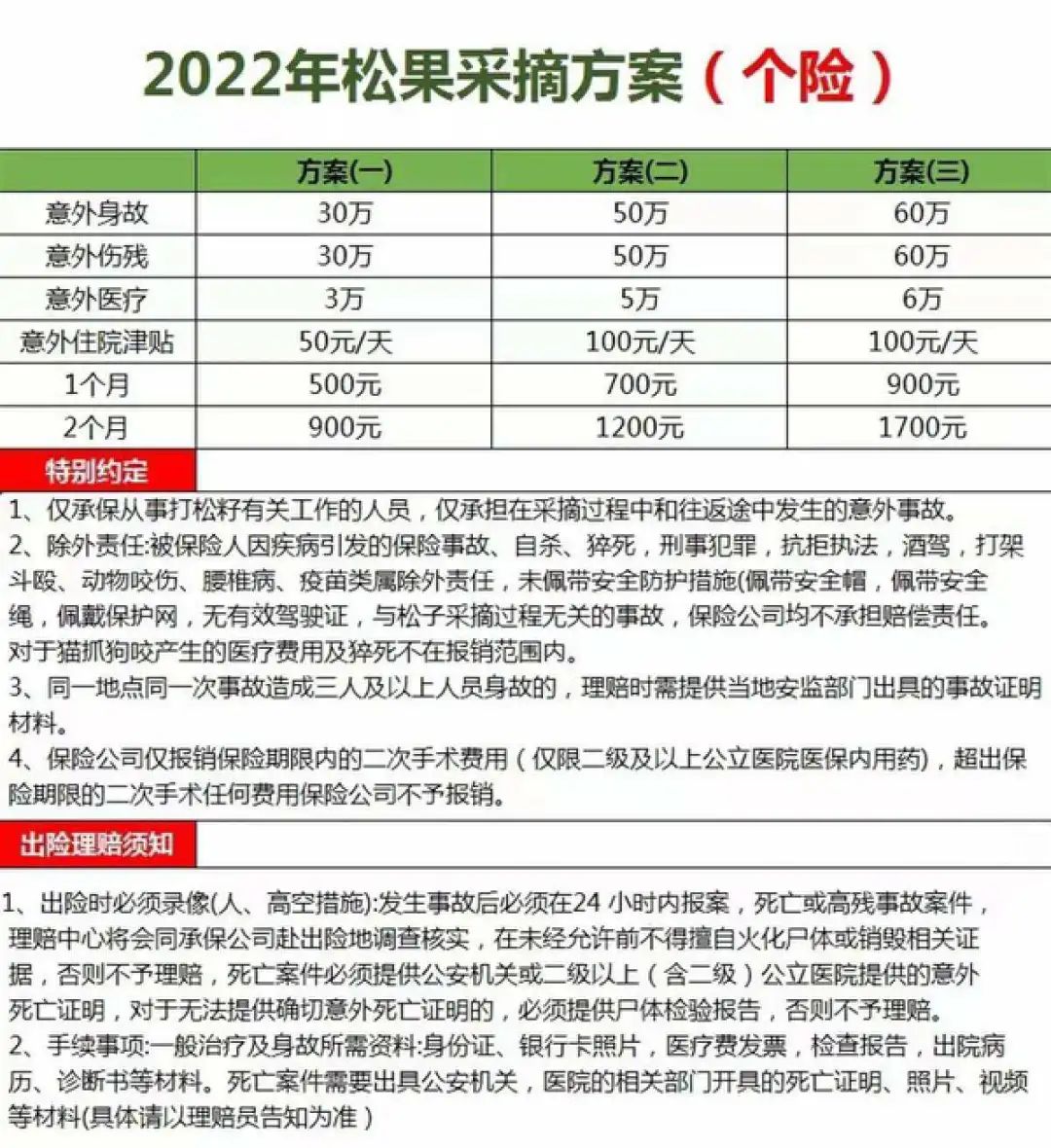 2022年松果采摘方案（个险）

| | 方案(一) | 方案(二) | 方案(三) |
|---|---|---|---|
| 意外身故 | 30万 | 50万 | 60万 |
| 意外伤残 | 30万 | 50万 | 60万 |
| 意外医疗 | 3万 | 5万 | 6万 |
| 意外住院津贴 | 50元/天 | 100元/天 | 100元/天 |
| 1个月 | 500元 | 700元 | 900元 |
| 2个月 | 900元 | 1200元 | 1700元 |

特别约定

1、仅承保从事打松籽有关工作的人员，仅承担在采摘过程中和往返途中发生的意外事故。
2、除外责任:被保险人因疾病引发的保险事故、自杀、猝死，刑事犯罪，抗拒执法，酒驾，打架斗殴、动物咬伤、腰椎病、疫苗类属除外责任，未佩带安全防护措施(佩带安全帽，佩带安全绳，佩戴保护网，无有效驾驶证，与松子采摘过程无关的事故，保险公司均不承担赔偿责任。
对于猫抓狗咬产生的医疗费用及猝死不在报销范围内。
3、同一地点同一次事故造成三人及以上人员身故的，理赔时需提供当地安监部门出具的事故证明材料。
4、保险公司仅报销保险期限内的二次手术费用（仅限二级及以上公立医院医保内用药)，超出保险期限的二次手术任何费用保险公司不予报销。

出险理赔须知

1、出险时必须录像(人、高空措施):发生事故后必须在24 小时内报案，死亡或高残事故案件，理赔中心将会同承保公司赴出险地调查核实，在未经允许前不得擅自火化尸体或销毁相关证据，否则不予理赔，死亡案件必须提供公安机关或二级以上（含二级）公立医院提供的意外死亡证明，对于无法提供确切意外死亡证明的，必须提供尸体检验报告，否则不予理赔。
2、手续事项:一般治疗及身故所需资料:身份证、银行卡照片，医疗费发票，检查报告，出院病历、诊断书等材料。死亡案件需要出具公安机关，医院的相关部门开具的死亡证明、照片、视频等材料(具体请以理赔员告知为准）